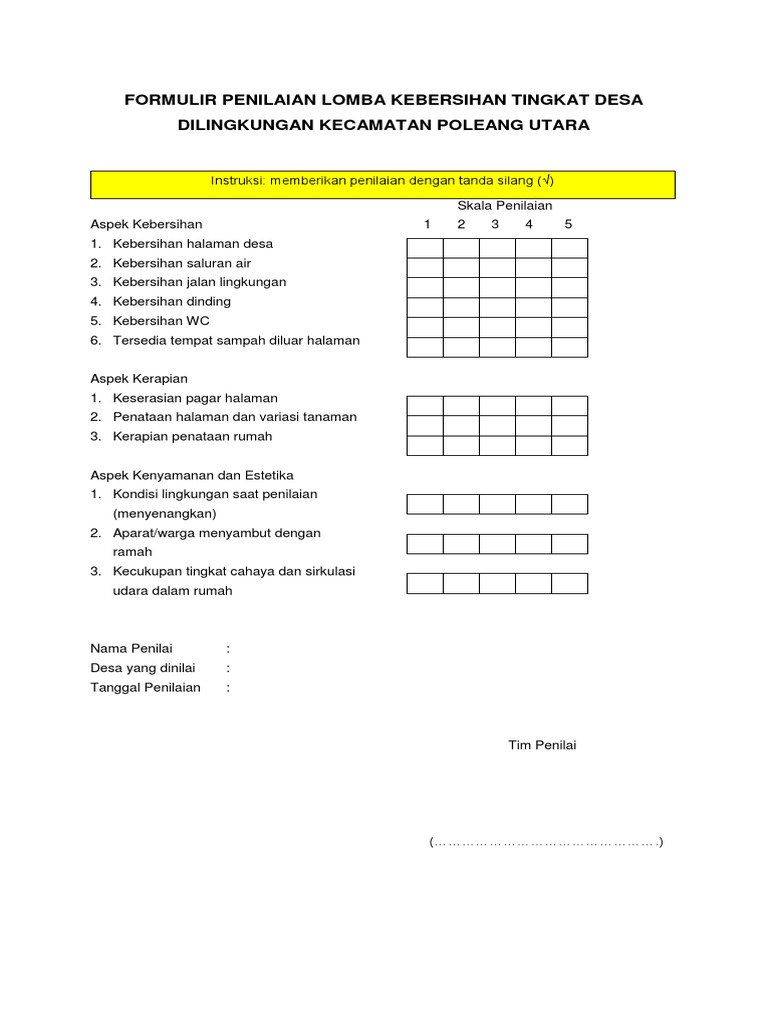 FORMULIR PENILAIAN LOMBA KEBERSIHAN TINGKAT DESA DILINGKUNGAN KECAMATAN POLEANG UTARA

Instruksi: memberikan penilaian dengan tanda silang (√)

Skala Penilaian

Aspek Kebersihan 1 2 3 4 5
1. Kebersihan halaman desa
2. Kebersihan saluran air
3. Kebersihan jalan lingkungan
4. Kebersihan dinding
5. Kebersihan WC
6. Tersedia tempat sampah diluar halaman

Aspek Kerapian
1. Keserasian pagar halaman
2. Penataan halaman dan variasi tanaman
3. Kerapian penataan rumah

Aspek Kenyamanan dan Estetika
1. Kondisi lingkungan saat penilaian (menyenangkan)
2. Aparat/warga menyambut dengan ramah
3. Kecukupan tingkat cahaya dan sirkulasi udara dalam rumah

Nama Penilai :
Desa yang dinilai :
Tanggal Penilaian :

Tim Penilai

(…………………………………………….)